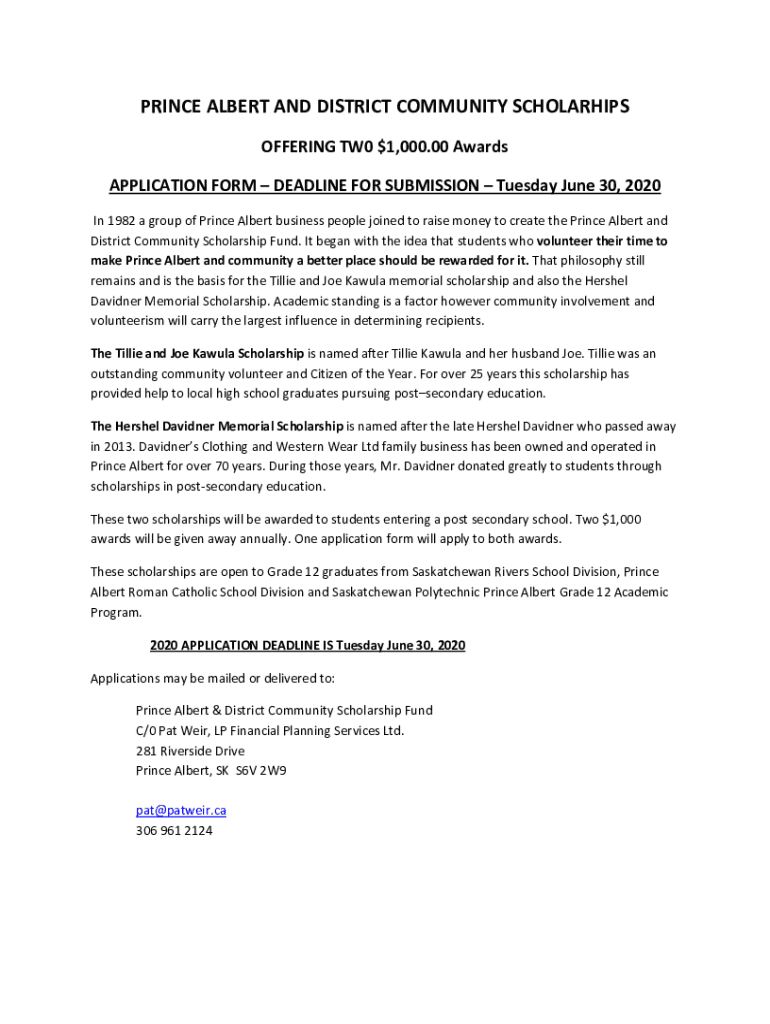 PRINCE ALBERT AND DISTRICT COMMUNITY SCHOLARHIPS

OFFERING TW0 $1,000.00 Awards

APPLICATION FORM – DEADLINE FOR SUBMISSION – Tuesday June 30, 2020

In 1982 a group of Prince Albert business people joined to raise money to create the Prince Albert and District Community Scholarship Fund. It began with the idea that students who volunteer their time to make Prince Albert and community a better place should be rewarded for it. That philosophy still remains and is the basis for the Tillie and Joe Kawula memorial scholarship and also the Hershel Davidner Memorial Scholarship. Academic standing is a factor however community involvement and volunteerism will carry the largest influence in determining recipients.

The Tillie and Joe Kawula Scholarship is named after Tillie Kawula and her husband Joe. Tillie was an outstanding community volunteer and Citizen of the Year. For over 25 years this scholarship has provided help to local high school graduates pursuing post–secondary education.

The Hershel Davidner Memorial Scholarship is named after the late Hershel Davidner who passed away in 2013. Davidner's Clothing and Western Wear Ltd family business has been owned and operated in Prince Albert for over 70 years. During those years, Mr. Davidner donated greatly to students through scholarships in post-secondary education.

These two scholarships will be awarded to students entering a post secondary school. Two $1,000 awards will be given away annually. One application form will apply to both awards.

These scholarships are open to Grade 12 graduates from Saskatchewan Rivers School Division, Prince Albert Roman Catholic School Division and Saskatchewan Polytechnic Prince Albert Grade 12 Academic Program.

2020 APPLICATION DEADLINE IS Tuesday June 30, 2020

Applications may be mailed or delivered to:

Prince Albert & District Community Scholarship Fund
C/0 Pat Weir, LP Financial Planning Services Ltd.
281 Riverside Drive
Prince Albert, SK S6V 2W9

pat@patweir.ca
306 961 2124